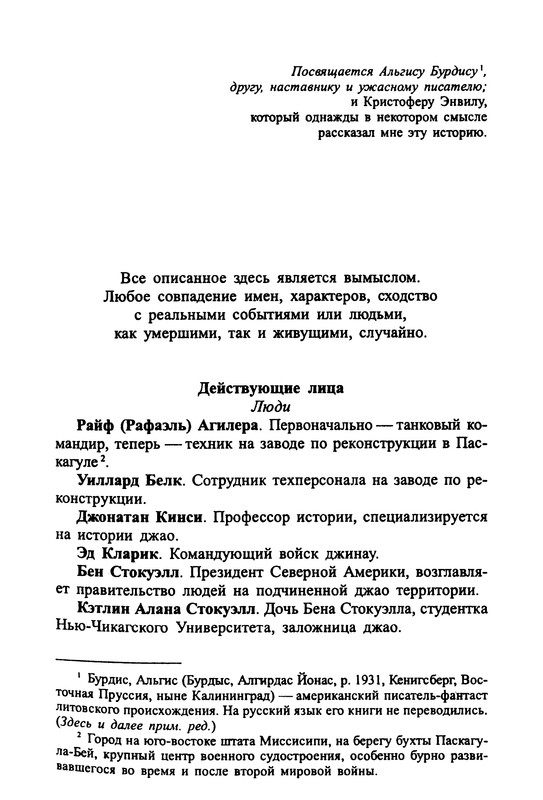 Посвящается Альгису Бурдису$^1$,
другу, наставнику и ужасному писателю;
и Кристоферу Энвилу,
который однажды в некотором смысле
рассказал мне эту историю.

Все описанное здесь является вымыслом.
Любое совпадение имен, характеров, сходство
с реальными событиями или людьми,
как умершими, так и живущими, случайно.

Действующие лица
Люди

Райф (Рафаэль) Агилера. Первоначально — танковый командир, теперь — техник на заводе по реконструкции в Паскагуле$^2$.

Уиллард Белк. Сотрудник техперсонала на заводе по реконструкции.

Джонатан Кинси. Профессор истории, специализируется на истории джао.

Эд Кларик. Командующий войск джинау.

Бен Стокуэлл. Президент Северной Америки, возглавляет правительство людей на подчиненной джао территории.

Кэтлин Алана Стокуэлл. Дочь Бена Стокуэлла, студентка Нью-Чикагского Университета, заложница джао.

$^1$ Бурдис, Альгис (Бурдыс, Алгирдас Йонас, р. 1931, Кенигсберг, Восточная Пруссия, ныне Калининград) — американский писатель-фантаст литовского происхождения. На русский язык его книги не переводились. (Здесь и далее прим. ред.)

$^2$ Город на юго-востоке штата Миссисипи, на берегу бухты Паскагула-Бей, крупный центр военного судостроения, особенно бурно развивавшегося во время и после второй мировой войны.